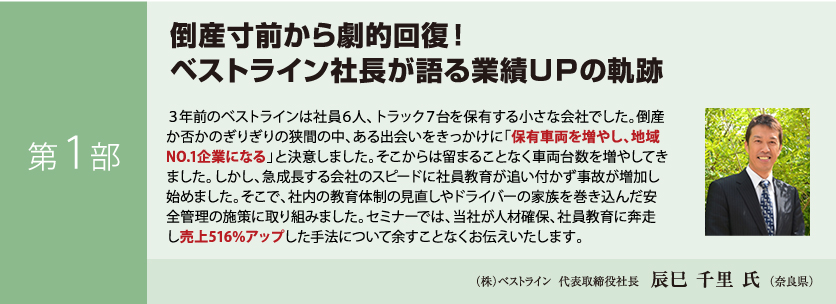 第1部

倒産寸前から劇的回復！
ベストライン社長が語る業績UPの軌跡

３年前のベストラインは社員６人、トラック７台を保有する小さな会社でした。倒産か否かのぎりぎりの狭間の中、ある出会いをきっかけに「保有車両を増やし、地域NO.1企業になる」と決意しました。そこからは留まることなく車両台数を増やしてきました。しかし、急成長する会社のスピードに社員教育が追い付かず事故が増加し始めました。そこで、社内の教育体制の見直しやドライバーの家族を巻き込んだ安全管理の施策に取り組みました。セミナーでは、当社が人材確保、社員教育に奔走し売上516%アップした手法について余すことなくお伝えいたします。

(株)ベストライン　代表取締役社長　辰巳　千里　氏（奈良県）